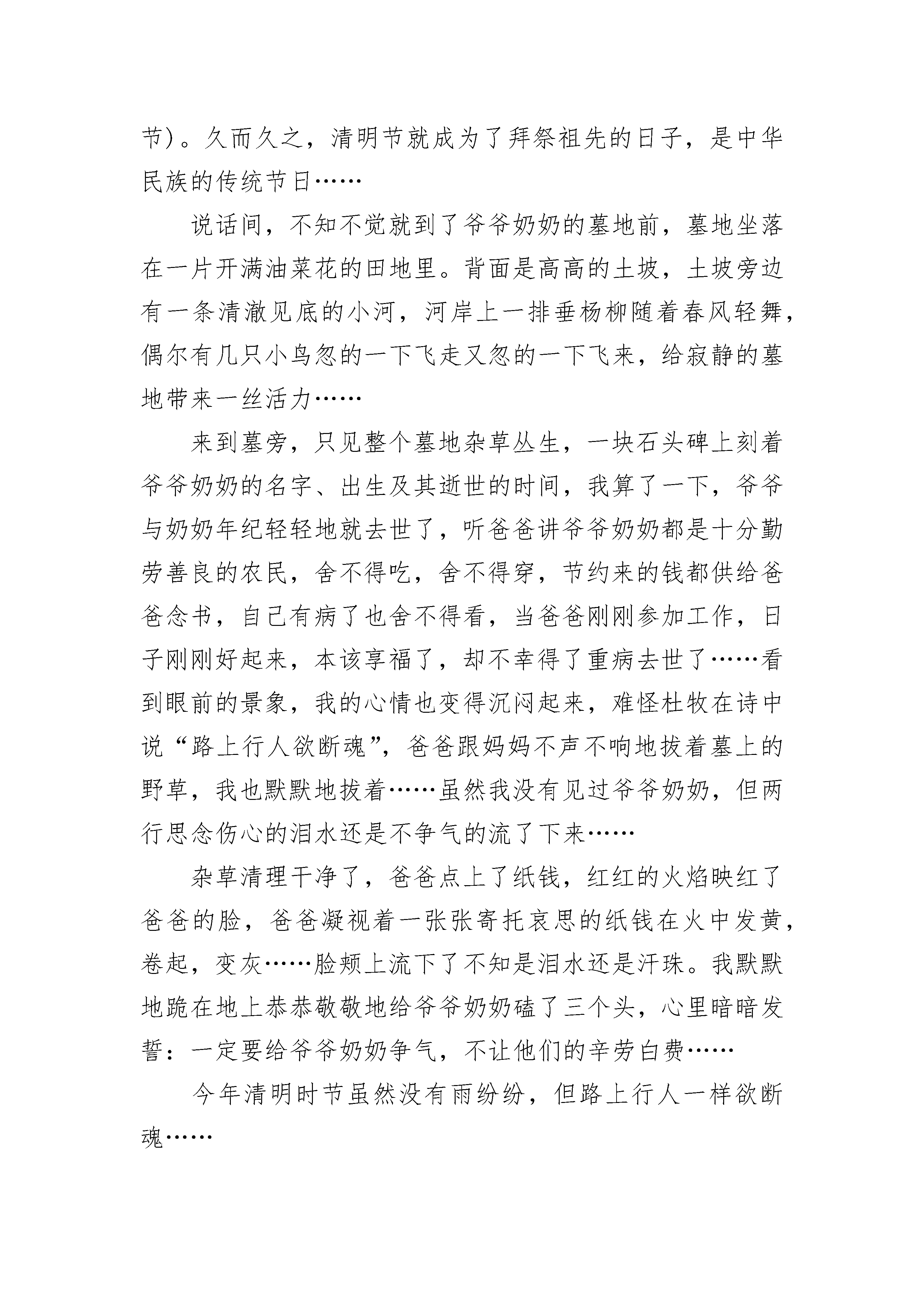 节）。久而久之，清明节就成为了拜祭祖先的日子，是中华民族的传统节日……

说话间，不知不觉就到了爷爷奶奶的墓地前，墓地坐落在一片开满油菜花的田地里。背面是高高的土坡，土坡旁边有一条清澈见底的小河，河岸上一排垂杨柳随着春风轻舞，偶尔有几只小鸟忽的一下飞走又忽的一下飞来，给寂静的墓地带来一丝活力……

来到墓旁，只见整个墓地杂草丛生，一块石头碑上刻着爷爷奶奶的名字、出生及其逝世的时间，我算了一下，爷爷与奶奶年纪轻轻地就去世了，听爸爸讲爷爷奶奶都是十分勤劳善良的农民，舍不得吃，舍不得穿，节约来的钱都供给爸爸念书，自己有病了也舍不得看，当爸爸刚刚参加工作，日子刚刚好起来，本该享福了，却不幸得了重病去世了……看到眼前的景象，我的心情也变得沉闷起来，难怪杜牧在诗中说“路上行人欲断魂”，爸爸跟妈妈不声不响地拔着墓上的野草，我也默默地拔着……虽然我没有见过爷爷奶奶，但两行思念伤心的泪水还是不争气的流了下来……

杂草清理干净了，爸爸点上了纸钱，红红的火焰映红了爸爸的脸，爸爸凝视着一张张寄托哀思的纸钱在火中发黄，卷起，变灰……脸颊上流下了不知是泪水还是汗珠。我默默地跪在地上恭恭敬敬地给爷爷奶奶磕了三个头，心里暗暗发誓：一定要给爷爷奶奶争气，不让他们的辛劳白费……

今年清明时节虽然没有雨纷纷，但路上行人一样欲断魂……